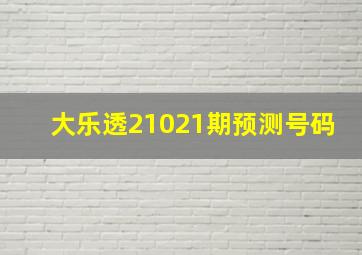 大乐透21021期预测号码